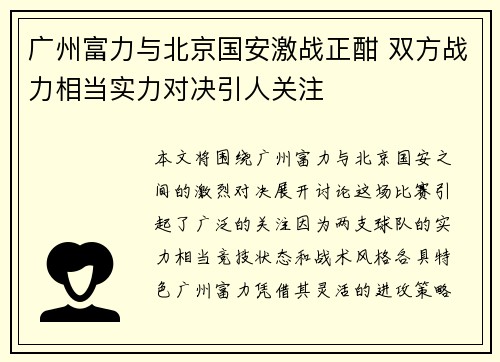 广州富力与北京国安激战正酣 双方战力相当实力对决引人关注

本文将围绕广州富力与北京国安之间的激烈对决展开讨论这场比赛引起了广泛的关注因为两支球队的实力相当竞技状态和战术风格各具特色广州富力凭借其灵活的进攻策略